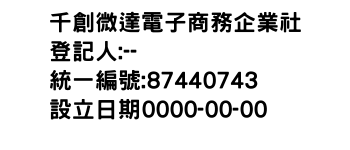 千創微達電子商務企業社
登記人:--
統一編號:87440743
設立日期0000-00-00